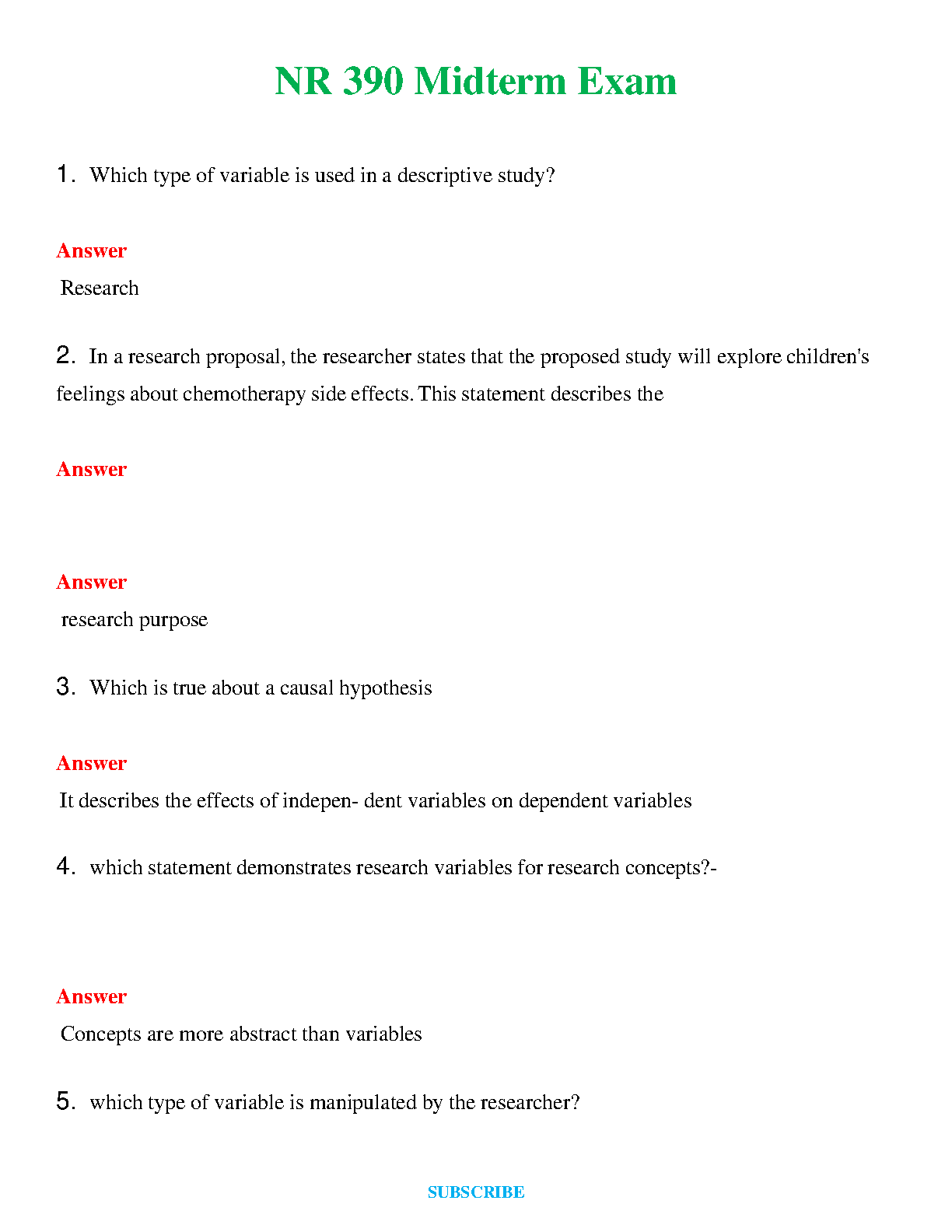 NR 390 Midterm Exam

1. Which type of variable is used in a descriptive study?

Answer

Research

2. In a research proposal, the researcher states that the proposed study will explore children's feelings about chemotherapy side effects. This statement describes the

Answer

Answer

research purpose

3. Which is true about a causal hypothesis

Answer

It describes the effects of indepen- dent variables on dependent variables

4. which statement demonstrates research variables for research concepts?-

Answer

Concepts are more abstract than variables

5. which type of variable is manipulated by the researcher?

SUBSCRIBE